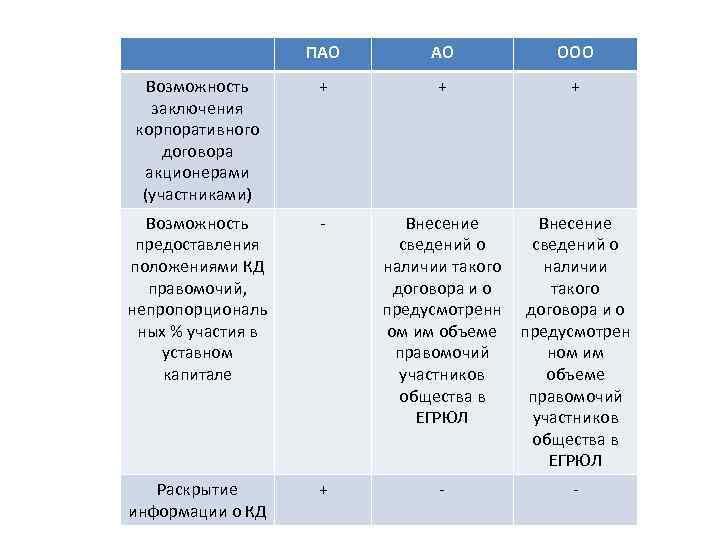 | | ПАО | АО | ООО |
|---|---|---|---|
| Возможность заключения корпоративного договора акционерами (участниками) | + | + | + |
| Возможность предоставления положениями КД правомочий, непропорциональных % участия в уставном капитале | - | Внесение сведений о наличии такого договора и о предусмотренном им объеме правомочий участников общества в ЕГРЮЛ | Внесение сведений о наличии такого договора и о предусмотренном им объеме правомочий участников общества в ЕГРЮЛ |
| Раскрытие информации о КД | + | - | - |